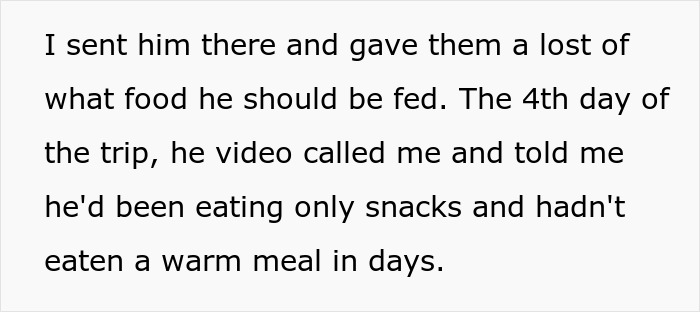 I sent him there and gave them a lost of what food he should be fed. The 4th day of the trip, he video called me and told me he'd been eating only snacks and hadn't eaten a warm meal in days.